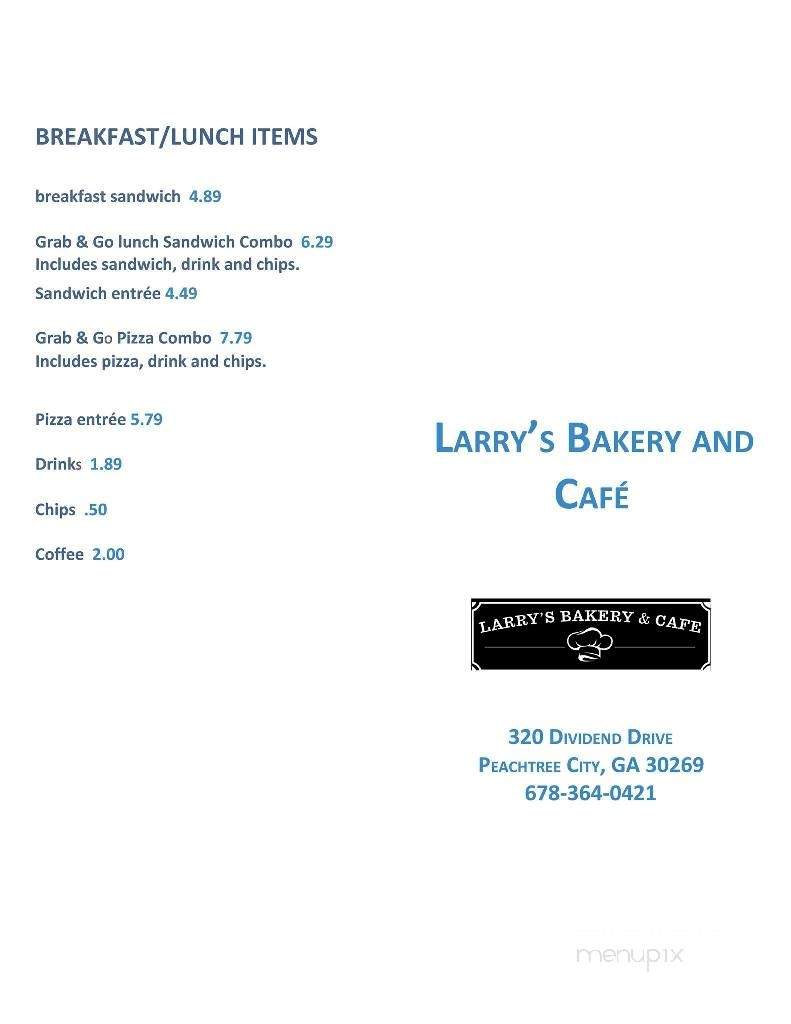 BREAKFAST/LUNCH ITEMS

breakfast sandwich 4.89

Grab & Go lunch Sandwich Combo 6.29
Includes sandwich, drink and chips.

Sandwich entrée 4.49

Grab & Go Pizza Combo 7.79
Includes pizza, drink and chips.

Pizza entrée 5.79

Drinks 1.89

Chips .50

Coffee 2.00

LARRY'S BAKERY AND CAFÉ

LARRY'S BAKERY & CAFE

320 DIVIDEND DRIVE
PEACHTREE CITY, GA 30269
678-364-0421

menupix